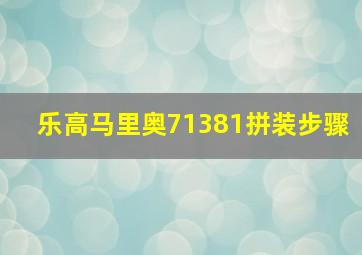 乐高马里奥71381拼装步骤